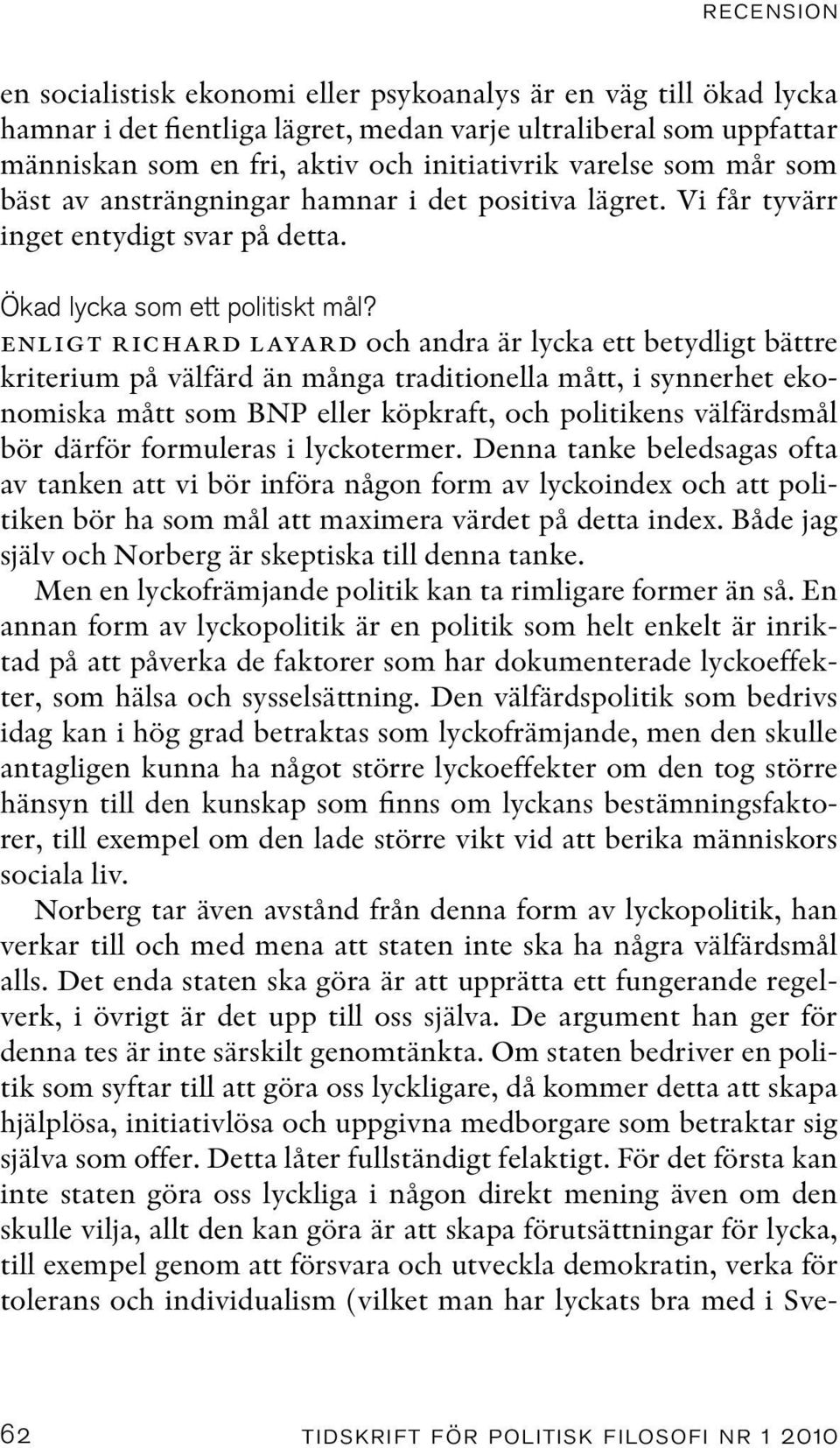 RECENSION

en socialistisk ekonomi eller psykoanalys är en väg till ökad lycka hamnar i det fientliga lägret, medan varje ultraliberal som uppfattar människan som en fri, aktiv och initiativrik varelse som mår som bäst av ansträngningar hamnar i det positiva lägret. Vi får tyvärr inget entydigt svar på detta.

Ökad lycka som ett politiskt mål?

ENLIGT RICHARD LAYARD och andra är lycka ett betydligt bättre kriterium på välfärd än många traditionella mått, i synnerhet ekonomiska mått som BNP eller köpkraft, och politikens välfärdsmål bör därför formuleras i lyckotermer. Denna tanke beledsagas ofta av tanken att vi bör införa någon form av lyckoindex och att politiken bör ha som mål att maximera värdet på detta index. Både jag själv och Norberg är skeptiska till denna tanke.

Men en lyckofrämjande politik kan ta rimligare former än så. En annan form av lyckopolitik är en politik som helt enkelt är inriktad på att påverka de faktorer som har dokumenterade lyckoeffekter, som hälsa och sysselsättning. Den välfärdspolitik som bedrivs idag kan i hög grad betraktas som lyckofrämjande, men den skulle antagligen kunna ha något större lyckoeffekter om den tog större hänsyn till den kunskap som finns om lyckans bestämningsfaktorer, till exempel om den lade större vikt vid att berika människors sociala liv.

Norberg tar även avstånd från denna form av lyckopolitik, han verkar till och med mena att staten inte ska ha några välfärdsmål alls. Det enda staten ska göra är att upprätta ett fungerande regelverk, i övrigt är det upp till oss själva. De argument han ger för denna tes är inte särskilt genomtänkta. Om staten bedriver en politik som syftar till att göra oss lyckligare, då kommer detta att skapa hjälplösa, initiativlösa och uppgivna medborgare som betraktar sig själva som offer. Detta låter fullständigt felaktigt. För det första kan inte staten göra oss lyckliga i någon direkt mening även om den skulle vilja, allt den kan göra är att skapa förutsättningar för lycka, till exempel genom att försvara och utveckla demokratin, verka för tolerans och individualism (vilket man har lyckats bra med i Sve-

62 TIDSKRIFT FÖR POLITISK FILOSOFI NR 1 2010